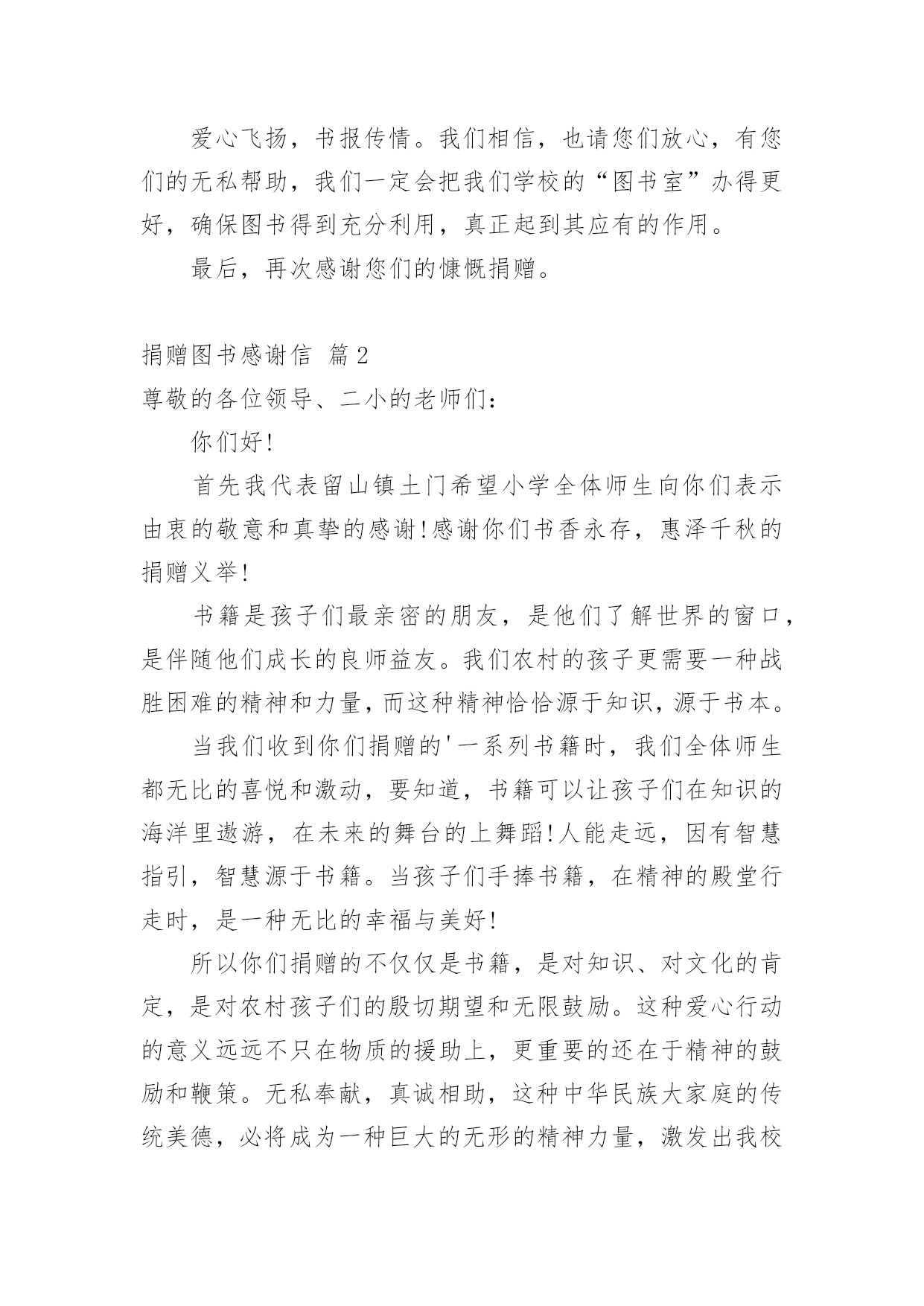 爱心飞扬，书报传情。我们相信，也请您们放心，有您们的无私帮助，我们一定会把我们学校的“图书室”办得更好，确保图书得到充分利用，真正起到其应有的作用。

最后，再次感谢您们的慷慨捐赠。

捐赠图书感谢信 篇2

尊敬的各位领导、二小的老师们：

你们好!

首先我代表留山镇土门希望小学全体师生向你们表示由衷的敬意和真挚的感谢!感谢你们书香永存，惠泽千秋的捐赠义举!

书籍是孩子们最亲密的朋友，是他们了解世界的窗口，是伴随他们成长的良师益友。我们农村的孩子更需要一种战胜困难的精神和力量，而这种精神恰恰源于知识，源于书本。

当我们收到你们捐赠的'一系列书籍时，我们全体师生都无比的喜悦和激动，要知道，书籍可以让孩子们在知识的海洋里遨游，在未来的舞台的上舞蹈!人能走远，因有智慧指引，智慧源于书籍。当孩子们手捧书籍，在精神的殿堂行走时，是一种无比的幸福与美好!

所以你们捐赠的不仅仅是书籍，是对知识、对文化的肯定，是对农村孩子们的殷切期望和无限鼓励。这种爱心行动的意义远远不只在物质的援助上，更重要的还在于精神的鼓励和鞭策。无私奉献，真诚相助，这种中华民族大家庭的传统美德，必将成为一种巨大的无形的精神力量，激发出我校